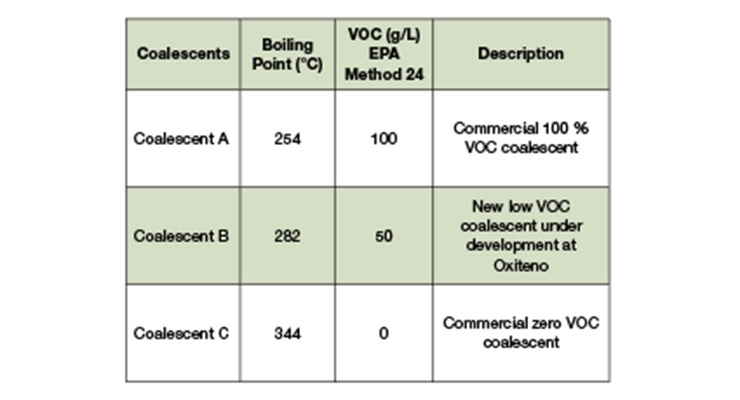 | Coalescents | Boiling Point (°C) | VOC (g/L) EPA Method 24 | Description |
|---|---|---|---|
| Coalescent A | 254 | 100 | Commercial 100 % VOC coalescent |
| Coalescent B | 282 | 50 | New low VOC coalescent under development at Oxiteno |
| Coalescent C | 344 | 0 | Commercial zero VOC coalescent |